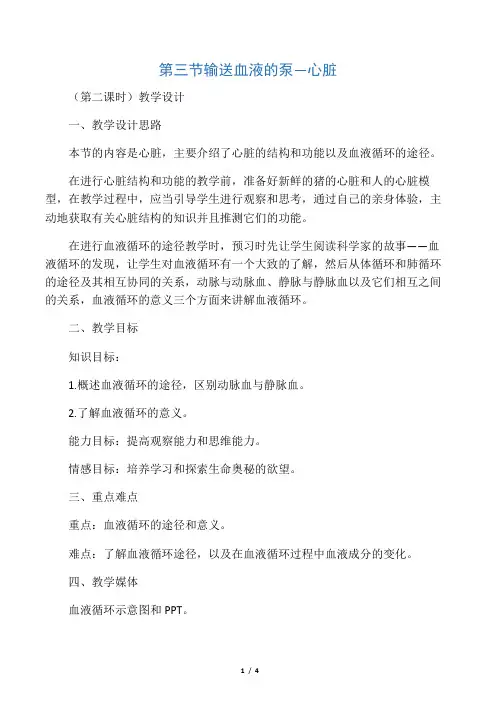 第三节输送血液的泵—心脏

（第二课时）教学设计

一、教学设计思路

本节的内容是心脏，主要介绍了心脏的结构和功能以及血液循环的途径。

在进行心脏结构和功能的教学前，准备好新鲜的猪的心脏和人的心脏模型，在教学过程中，应当引导学生进行观察和思考，通过自己的亲身体验，主动地获取有关心脏结构的知识并且推测它们的功能。

在进行血液循环的途径教学时，预习时先让学生阅读科学家的故事——血液循环的发现，让学生对血液循环有一个大致的了解，然后从体循环和肺循环的途径及其相互协同的关系，动脉与动脉血、静脉与静脉血以及它们相互之间的关系，血液循环的意义三个方面来讲解血液循环。

二、教学目标

知识目标：

1.概述血液循环的途径，区别动脉血与静脉血。

2.了解血液循环的意义。

能力目标：提高观察能力和思维能力。

情感目标：培养学习和探索生命奥秘的欲望。

三、重点难点

重点：血液循环的途径和意义。

难点：了解血液循环途径，以及在血液循环过程中血液成分的变化。

四、教学媒体

血液循环示意图和PPT。

1 / 4